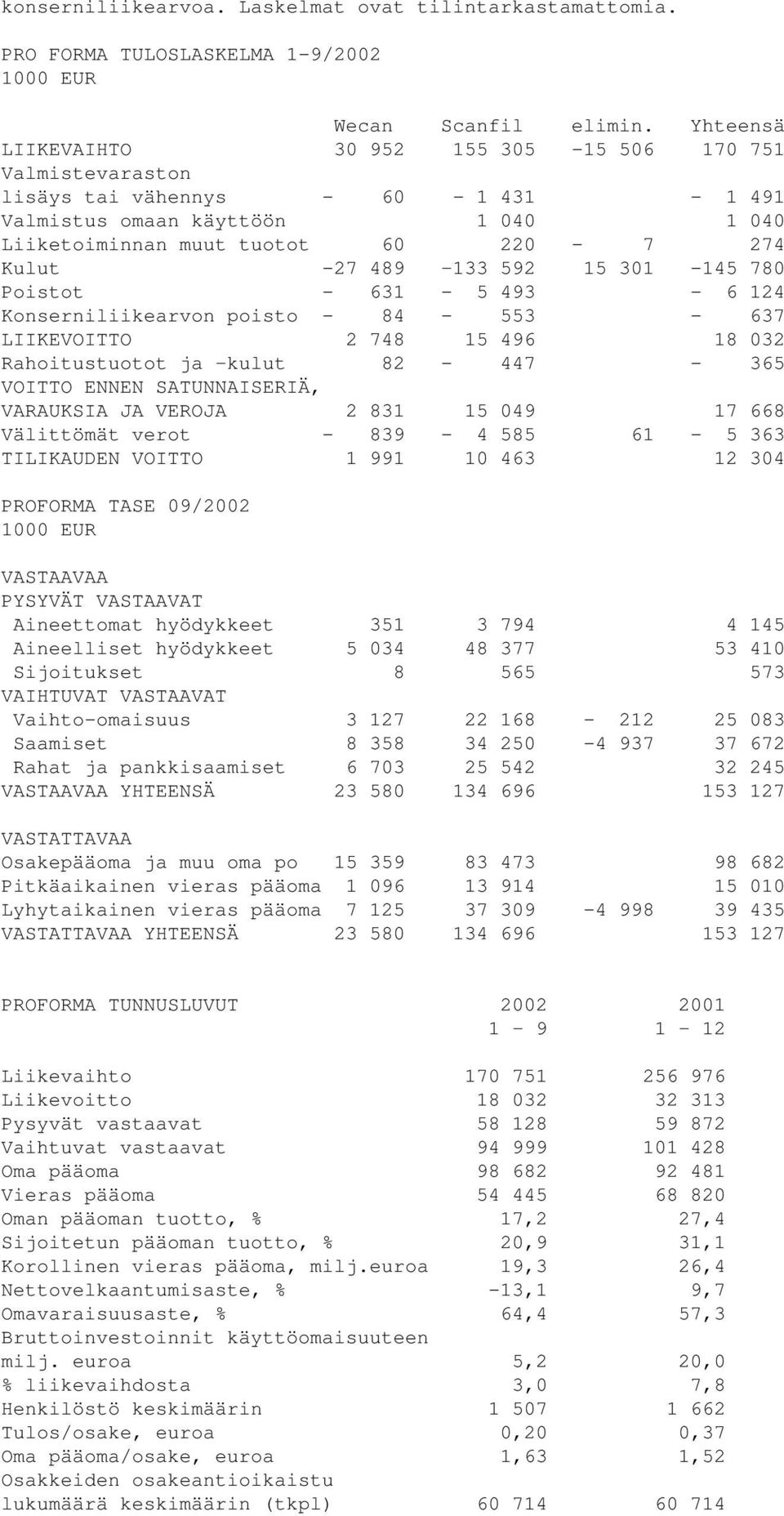 konserniliikearvoa. Laskelmat ovat tilintarkastamattomia.

PRO FORMA TULOSLASKELMA 1-9/2002
1000 EUR

| | Wecan | Scanfil | elimin. | Yhteensä |
|---|---|---|---|---|
| LIIKEVAIHTO | 30 952 | 155 305 | -15 506 | 170 751 |
| Valmistevaraston lisäys tai vähennys | - 60 | - 1 431 | | - 1 491 |
| Valmistus omaan käyttöön | | 1 040 | | 1 040 |
| Liiketoiminnan muut tuotot | 60 | 220 | - 7 | 274 |
| Kulut | -27 489 | -133 592 | 15 301 | -145 780 |
| Poistot | - 631 | - 5 493 | | - 6 124 |
| Konserniliikearvon poisto | - 84 | - 553 | | - 637 |
| LIIKEVOITTO | 2 748 | 15 496 | | 18 032 |
| Rahoitustuotot ja -kulut | 82 | - 447 | | - 365 |
| VOITTO ENNEN SATUNNAISERIÄ, VARAUKSIA JA VEROJA | 2 831 | 15 049 | | 17 668 |
| Välittömät verot | - 839 | - 4 585 | 61 | - 5 363 |
| TILIKAUDEN VOITTO | 1 991 | 10 463 | | 12 304 |

PROFORMA TASE 09/2002
1000 EUR

| | | | | |
|---|---|---|---|---|
| VASTAAVAA | | | | |
| PYSYVÄT VASTAAVAT | | | | |
| Aineettomat hyödykkeet | 351 | 3 794 | | 4 145 |
| Aineelliset hyödykkeet | 5 034 | 48 377 | | 53 410 |
| Sijoitukset | 8 | 565 | | 573 |
| VAIHTUVAT VASTAAVAT | | | | |
| Vaihto-omaisuus | 3 127 | 22 168 | - 212 | 25 083 |
| Saamiset | 8 358 | 34 250 | -4 937 | 37 672 |
| Rahat ja pankkisaamiset | 6 703 | 25 542 | | 32 245 |
| VASTAAVAA YHTEENSÄ | 23 580 | 134 696 | | 153 127 |
| VASTATTAVAA | | | | |
| Osakepääoma ja muu oma po | 15 359 | 83 473 | | 98 682 |
| Pitkäaikainen vieras pääoma | 1 096 | 13 914 | | 15 010 |
| Lyhytaikainen vieras pääoma | 7 125 | 37 309 | -4 998 | 39 435 |
| VASTATTAVAA YHTEENSÄ | 23 580 | 134 696 | | 153 127 |

| PROFORMA TUNNUSLUVUT | 2002 1 - 9 | 2001 1 - 12 |
|---|---|---|
| Liikevaihto | 170 751 | 256 976 |
| Liikevoitto | 18 032 | 32 313 |
| Pysyvät vastaavat | 58 128 | 59 872 |
| Vaihtuvat vastaavat | 94 999 | 101 428 |
| Oma pääoma | 98 682 | 92 481 |
| Vieras pääoma | 54 445 | 68 820 |
| Oman pääoman tuotto, % | 17,2 | 27,4 |
| Sijoitetun pääoman tuotto, % | 20,9 | 31,1 |
| Korollinen vieras pääoma, milj.euroa | 19,3 | 26,4 |
| Nettovelkaantumisaste, % | -13,1 | 9,7 |
| Omavaraisuusaste, % | 64,4 | 57,3 |
| Bruttoinvestoinnit käyttöomaisuuteen milj. euroa | 5,2 | 20,0 |
| % liikevaihdosta | 3,0 | 7,8 |
| Henkilöstö keskimäärin | 1 507 | 1 662 |
| Tulos/osake, euroa | 0,20 | 0,37 |
| Oma pääoma/osake, euroa | 1,63 | 1,52 |
| Osakkeiden osakeantioikaistu lukumäärä keskimäärin (tkpl) | 60 714 | 60 714 |